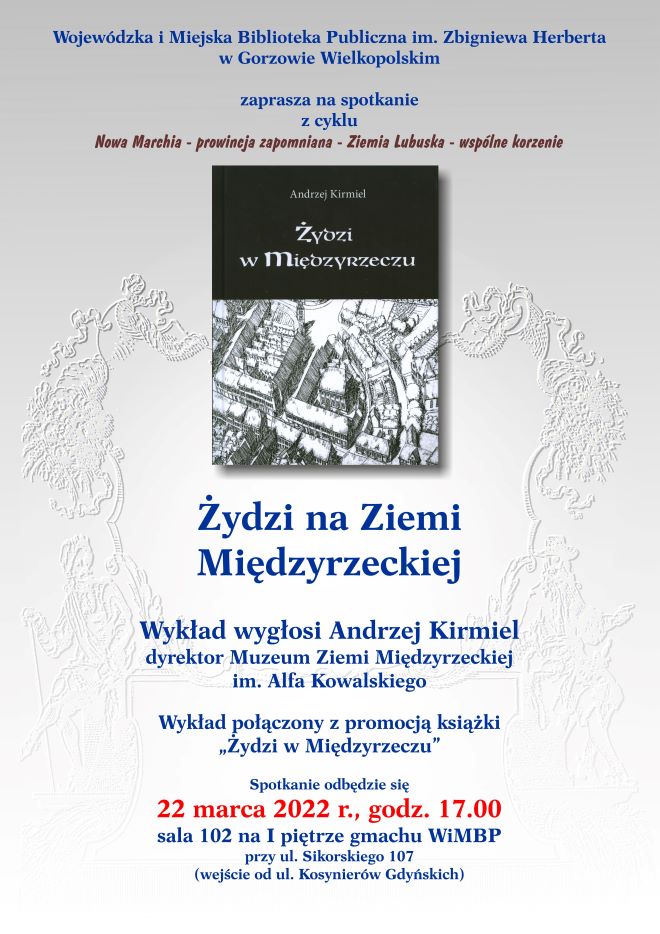 Wojewódzka i Miejska Biblioteka Publiczna im. Zbigniewa Herberta w Gorzowie Wielkopolskim

zaprasza na spotkanie
z cyklu
Nowa Marchia - prowincja zapomniana - Ziemia Lubuska - wspólne korzenie

Andrzej Kirmiel

Żydzi w Międzyrzeczu

Żydzi na Ziemi Międzyrzeckiej

Wykład wygłosi Andrzej Kirmiel
dyrektor Muzeum Ziemi Międzyrzeckiej
im. Alfa Kowalskiego

Wykład połączony z promocją książki
„Żydzi w Międzyrzeczu"

Spotkanie odbędzie się
22 marca 2022 r., godz. 17.00
sala 102 na I piętrze gmachu WiMBP
przy ul. Sikorskiego 107
(wejście od ul. Kosynierów Gdyńskich)